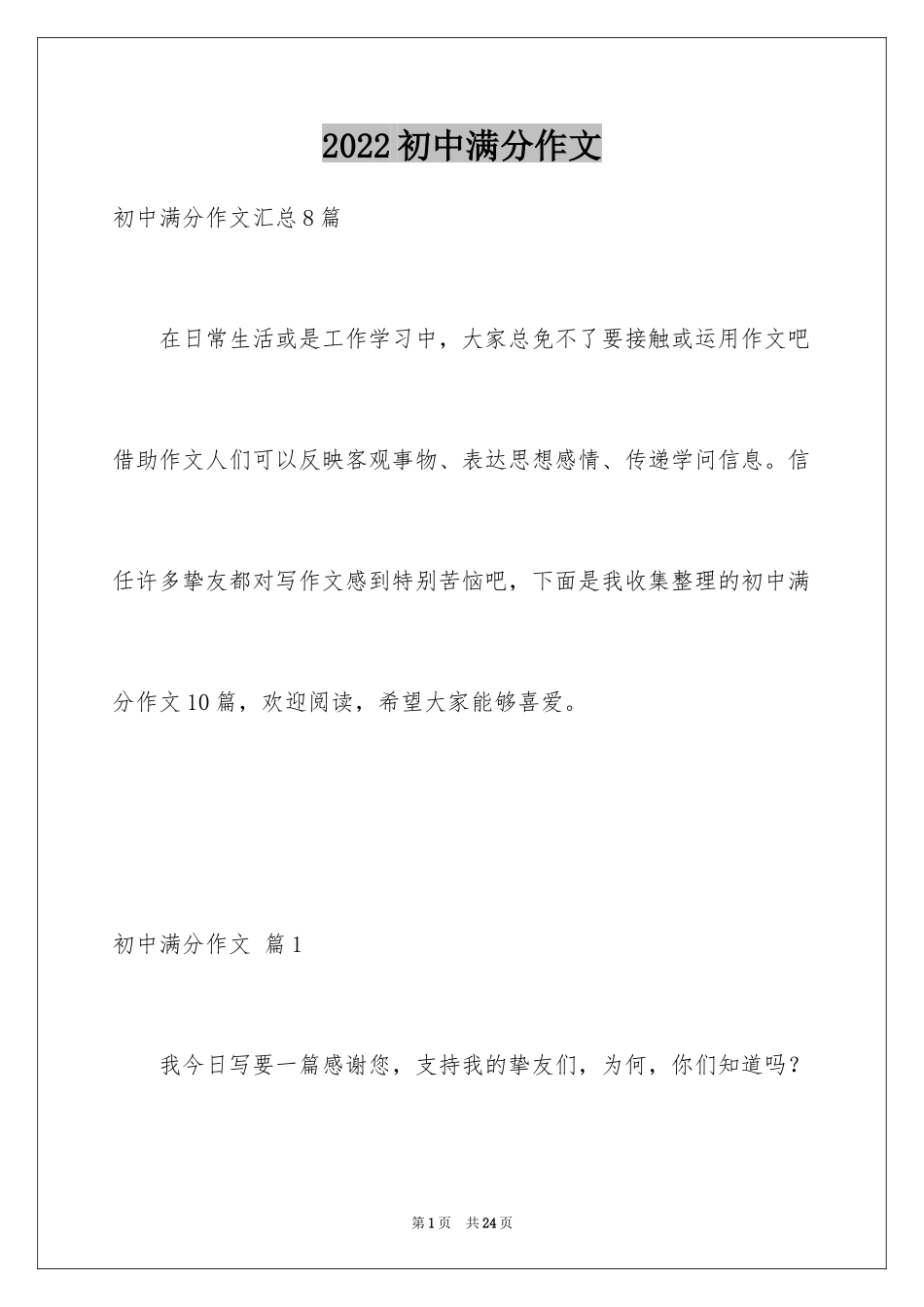 2022初中满分作文

初中满分作文汇总8篇

在日常生活或是工作学习中，大家总免不了要接触或运用作文吧借助作文人们可以反映客观事物、表达思想感情、传递学问信息。信任许多挚友都对写作文感到特别苦恼吧，下面是我收集整理的初中满分作文10篇，欢迎阅读，希望大家能够喜爱。

初中满分作文 篇1

我今日写要一篇感谢您，支持我的挚友们，为何，你们知道吗？

第1页 共24页